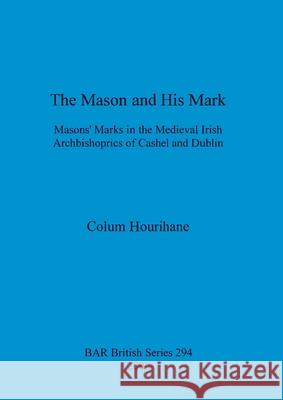 The Mason and His Mark

Masons' Marks in the Medieval Irish Archbishoprics of Cashel and Dublin

Colum Hourihane

BAR British Series 294

Kraina Książek